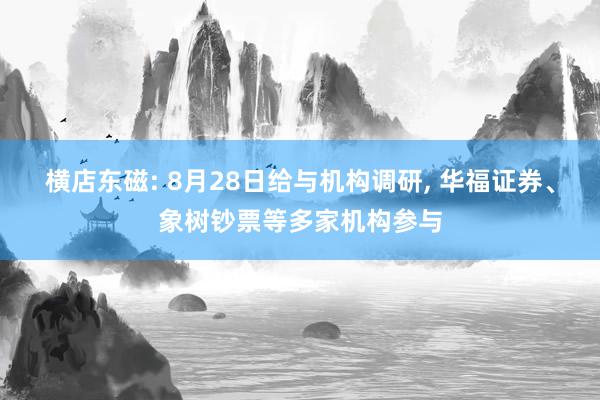 横店东磁: 8月28日给与机构调研, 华福证券、象树钞票等多家机构参与